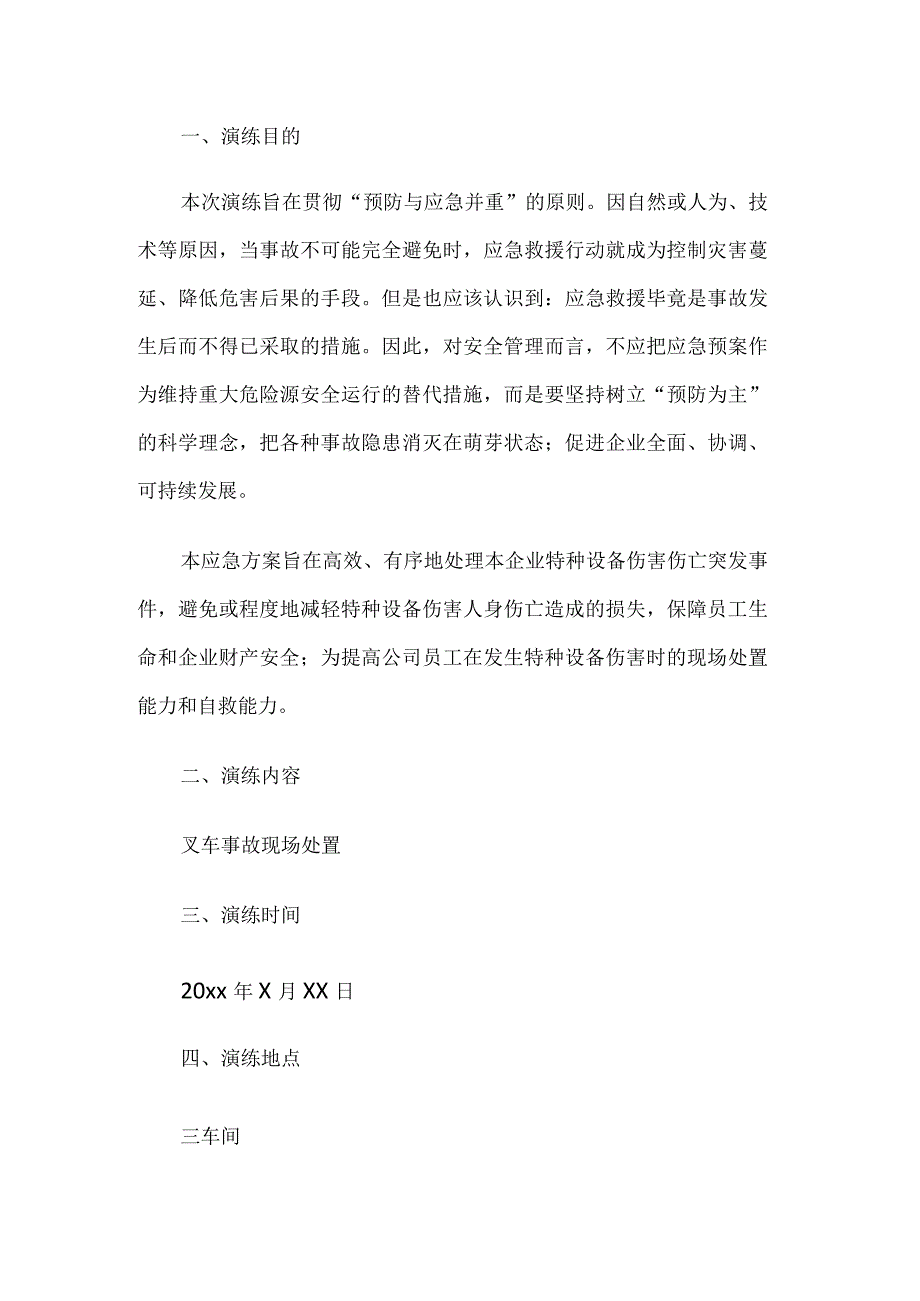 一、演练目的

本次演练旨在贯彻“预防与应急并重”的原则。因自然或人为、技术等原因，当事故不可能完全避免时，应急救援行动就成为控制灾害蔓延、降低危害后果的手段。但是也应该认识到：应急救援毕竟是事故发生后而不得已采取的措施。因此，对安全管理而言，不应把应急预案作为维持重大危险源安全运行的替代措施，而是要坚持树立“预防为主”的科学理念，把各种事故隐患消灭在萌芽状态；促进企业全面、协调、可持续发展。

本应急方案旨在高效、有序地处理本企业特种设备伤害伤亡突发事件，避免或程度地减轻特种设备伤害人身伤亡造成的损失，保障员工生命和企业财产安全；为提高公司员工在发生特种设备伤害时的现场处置能力和自救能力。

二、演练内容

叉车事故现场处置

三、演练时间

20xx 年 X 月 XX 日

四、演练地点

三车间